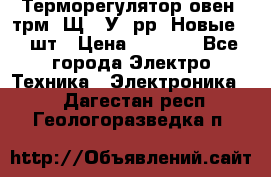 Терморегулятор овен трм Щ У рр Новые шт Цена Все города Электро Техника Электроника

Дагестан респ Геологоразведка п

http://Объявлений.сайт